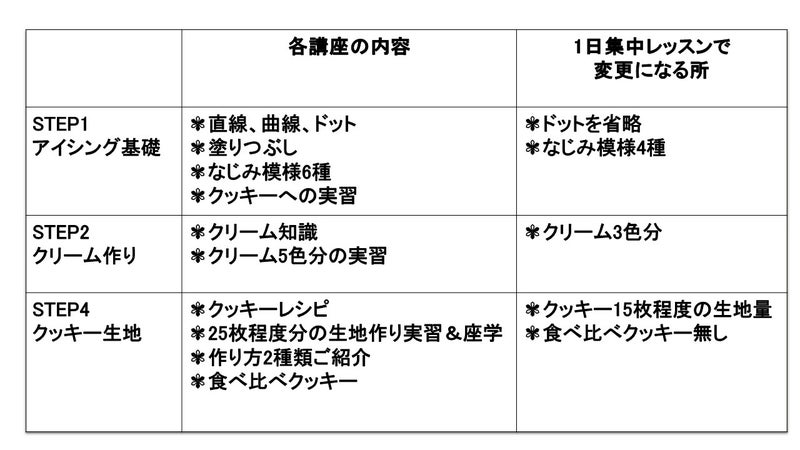 |  | 各講座の内容 | 1日集中レッスンで変更になる所 |
|---|---|---|
| STEP1 アイシング基礎 | ❃直線、曲線、ドット ❃塗りつぶし ❃なじみ模様6種 ❃クッキーへの実習 | ❃ドットを省略 ❃なじみ模様4種 |
| STEP2 クリーム作り | ❃クリーム知識 ❃クリーム5色分の実習 | ❃クリーム3色分 |
| STEP4 クッキー生地 | ❃クッキーレシピ ❃25枚程度分の生地作り実習＆座学 ❃作り方2種類ご紹介 ❃食べ比べクッキー | ❃クッキー15枚程度の生地量 ❃食べ比べクッキー無し |